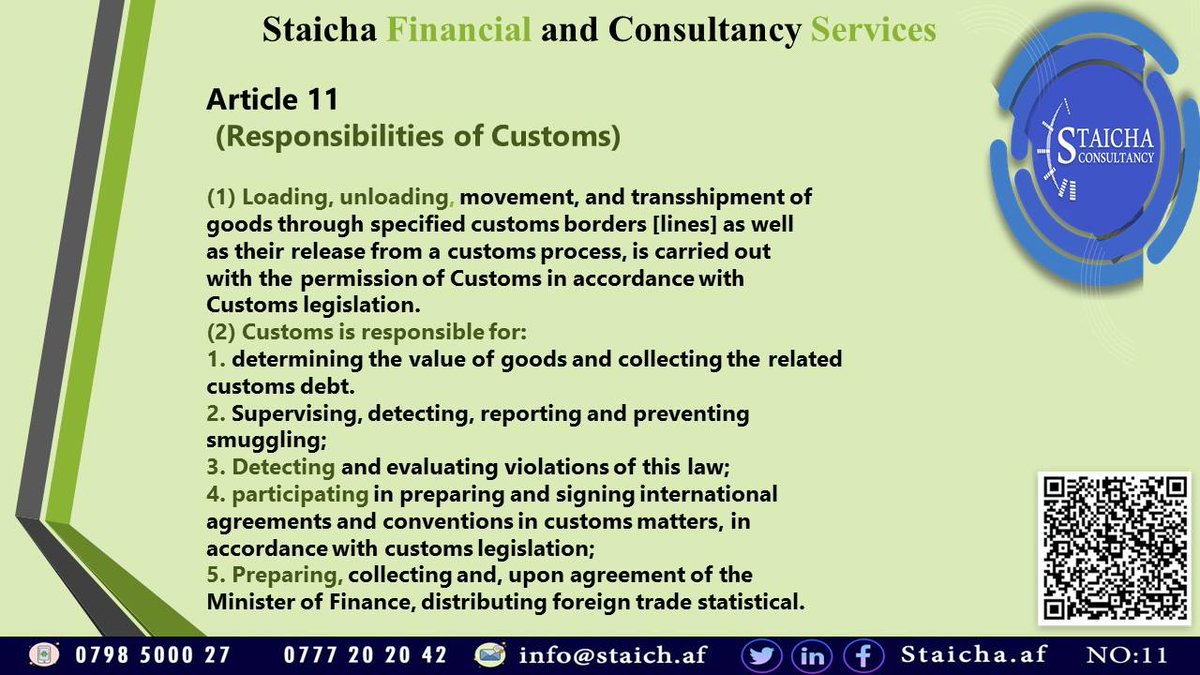 Staicha Financial and Consultancy Services

STAICHA CONSULTANCY

Article 11
(Responsibilities of Customs)

(1) Loading, unloading, movement, and transshipment of goods through specified customs borders [lines] as well as their release from a customs process, is carried out with the permission of Customs in accordance with Customs legislation.
(2) Customs is responsible for:
1. determining the value of goods and collecting the related customs debt.
2. Supervising, detecting, reporting and preventing smuggling;
3. Detecting and evaluating violations of this law;
4. participating in preparing and signing international agreements and conventions in customs matters, in accordance with customs legislation;
5. Preparing, collecting and, upon agreement of the Minister of Finance, distributing foreign trade statistical.

0798 5000 27 0777 20 20 42 info@staich.af Staicha.af NO:11